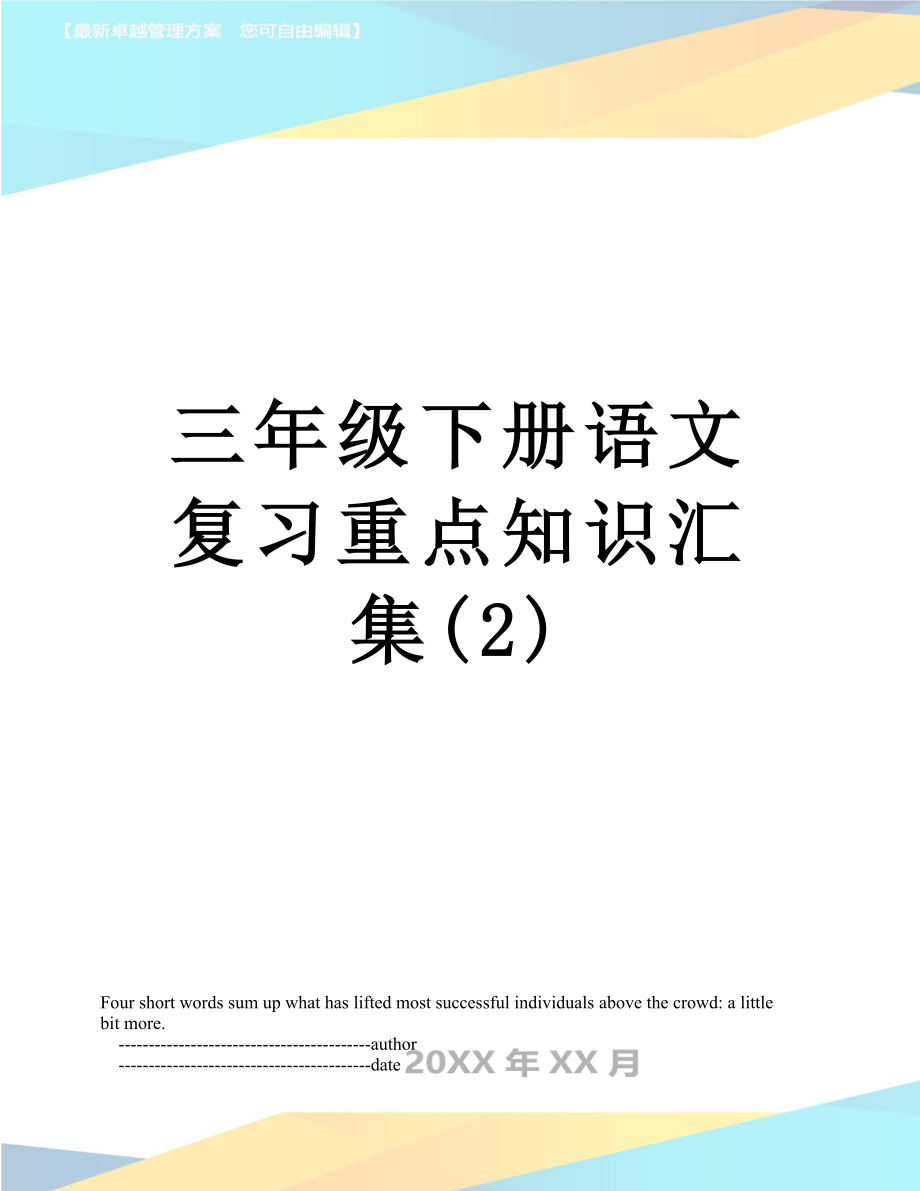 【最新卓越管理方案　您可自由编辑】

三年级下册语文复习重点知识汇集(2)

Four short words sum up what has lifted most successful individuals above the crowd: a little bit more.

------------------------------------------author

------------------------------------------date 20XX 年 XX 月